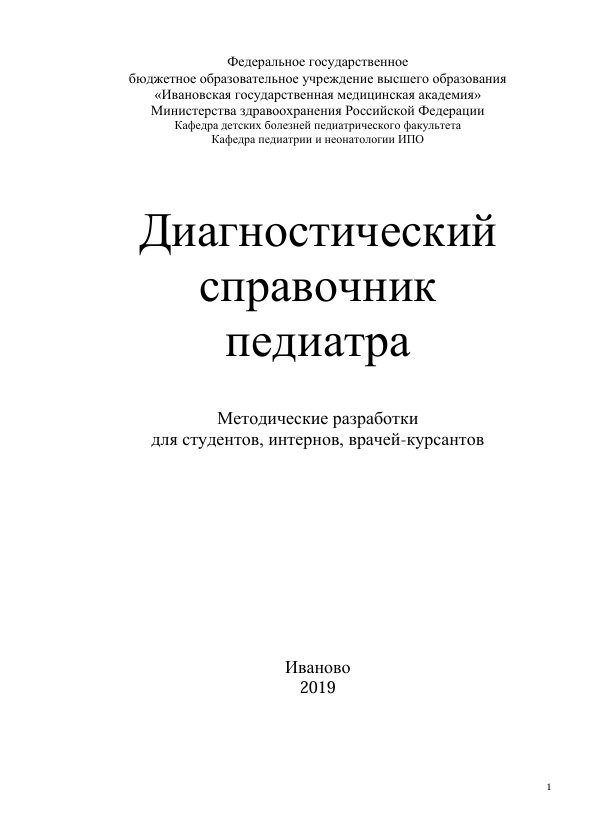 Федеральное государственное
бюджетное образовательное учреждение высшего образования
«Ивановская государственная медицинская академия»
Министерства здравоохранения Российской Федерации
Кафедра детских болезней педиатрического факультета
Кафедра педиатрии и неонатологии ИПО

Диагностический справочник педиатра

Методические разработки
для студентов, интернов, врачей-курсантов

Иваново
2019

1